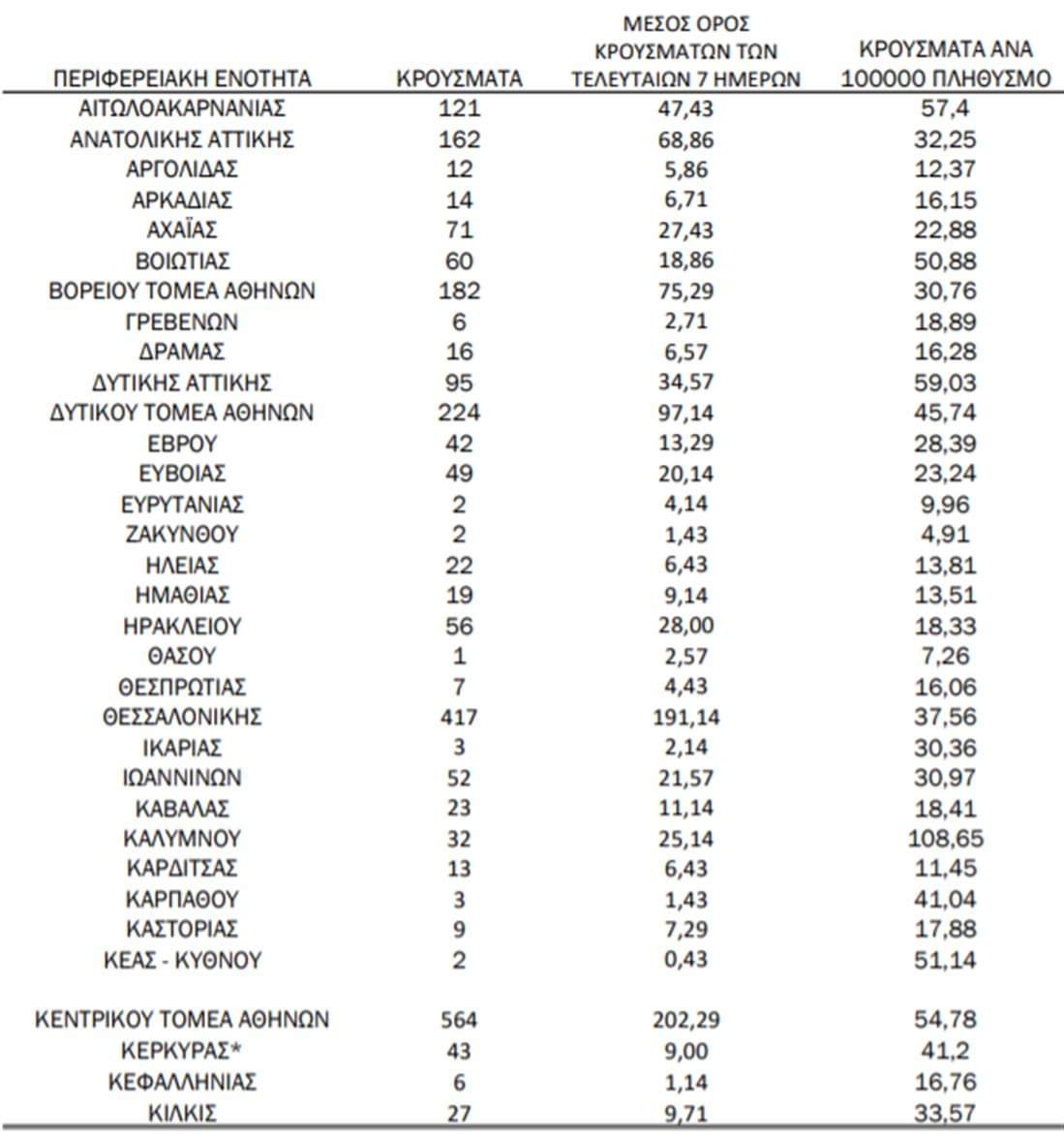 | ΠΕΡΙΦΕΡΕΙΑΚΗ ΕΝΟΤΗΤΑ | ΚΡΟΥΣΜΑΤΑ | ΜΕΣΟΣ ΟΡΟΣ ΚΡΟΥΣΜΑΤΩΝ ΤΩΝ ΤΕΛΕΥΤΑΙΩΝ 7 ΗΜΕΡΩΝ | ΚΡΟΥΣΜΑΤΑ ΑΝΑ 100000 ΠΛΗΘΥΣΜΟ |
|---|---|---|---|
| ΑΙΤΩΛΟΑΚΑΡΝΑΝΙΑΣ | 121 | 47,43 | 57,4 |
| ΑΝΑΤΟΛΙΚΗΣ ΑΤΤΙΚΗΣ | 162 | 68,86 | 32,25 |
| ΑΡΓΟΛΙΔΑΣ | 12 | 5,86 | 12,37 |
| ΑΡΚΑΔΙΑΣ | 14 | 6,71 | 16,15 |
| ΑΧΑΪΑΣ | 71 | 27,43 | 22,88 |
| ΒΟΙΩΤΙΑΣ | 60 | 18,86 | 50,88 |
| ΒΟΡΕΙΟΥ ΤΟΜΕΑ ΑΘΗΝΩΝ | 182 | 75,29 | 30,76 |
| ΓΡΕΒΕΝΩΝ | 6 | 2,71 | 18,89 |
| ΔΡΑΜΑΣ | 16 | 6,57 | 16,28 |
| ΔΥΤΙΚΗΣ ΑΤΤΙΚΗΣ | 95 | 34,57 | 59,03 |
| ΔΥΤΙΚΟΥ ΤΟΜΕΑ ΑΘΗΝΩΝ | 224 | 97,14 | 45,74 |
| ΕΒΡΟΥ | 42 | 13,29 | 28,39 |
| ΕΥΒΟΙΑΣ | 49 | 20,14 | 23,24 |
| ΕΥΡΥΤΑΝΙΑΣ | 2 | 4,14 | 9,96 |
| ΖΑΚΥΝΘΟΥ | 2 | 1,43 | 4,91 |
| ΗΛΕΙΑΣ | 22 | 6,43 | 13,81 |
| ΗΜΑΘΙΑΣ | 19 | 9,14 | 13,51 |
| ΗΡΑΚΛΕΙΟΥ | 56 | 28,00 | 18,33 |
| ΘΑΣΟΥ | 1 | 2,57 | 7,26 |
| ΘΕΣΠΡΩΤΙΑΣ | 7 | 4,43 | 16,06 |
| ΘΕΣΣΑΛΟΝΙΚΗΣ | 417 | 191,14 | 37,56 |
| ΙΚΑΡΙΑΣ | 3 | 2,14 | 30,36 |
| ΙΩΑΝΝΙΝΩΝ | 52 | 21,57 | 30,97 |
| ΚΑΒΑΛΑΣ | 23 | 11,14 | 18,41 |
| ΚΑΛΥΜΝΟΥ | 32 | 25,14 | 108,65 |
| ΚΑΡΔΙΤΣΑΣ | 13 | 6,43 | 11,45 |
| ΚΑΡΠΑΘΟΥ | 3 | 1,43 | 41,04 |
| ΚΑΣΤΟΡΙΑΣ | 9 | 7,29 | 17,88 |
| ΚΕΑΣ - ΚΥΘΝΟΥ | 2 | 0,43 | 51,14 |
| ΚΕΝΤΡΙΚΟΥ ΤΟΜΕΑ ΑΘΗΝΩΝ | 564 | 202,29 | 54,78 |
| ΚΕΡΚΥΡΑΣ* | 43 | 9,00 | 41,2 |
| ΚΕΦΑΛΛΗΝΙΑΣ | 6 | 1,14 | 16,76 |
| ΚΙΛΚΙΣ | 27 | 9,71 | 33,57 |